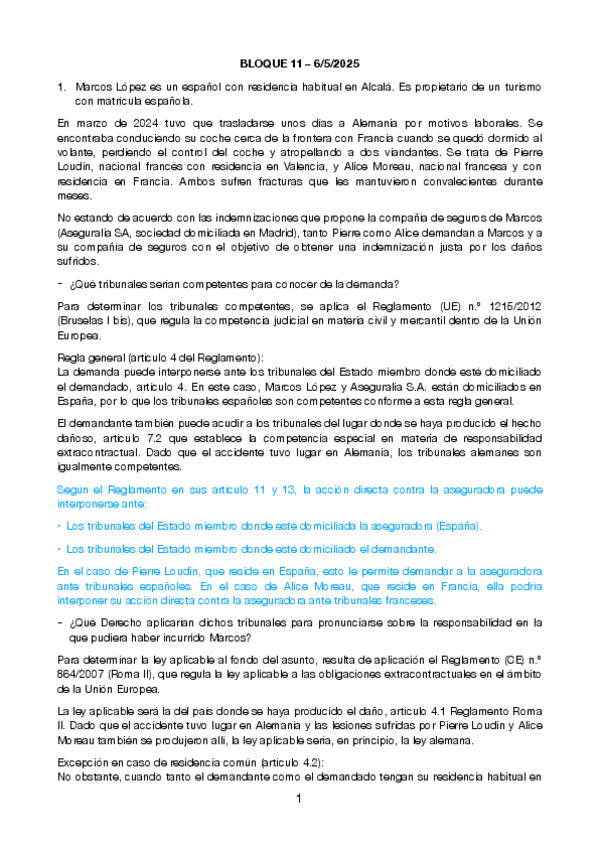 BLOQUE 11 – 6/5/2025

1. Marcos López es un español con residencia habitual en Alcalá. Es propietario de un turismo con matrícula española.

En marzo de 2024 tuvo que trasladarse unos días a Alemania por motivos laborales. Se encontraba conduciendo su coche cerca de la frontera con Francia cuando se quedó dormido al volante, perdiendo el control del coche y atropellando a dos viandantes. Se trata de Pierre Loudin, nacional francés con residencia en Valencia, y Alice Moreau, nacional francesa y con residencia en Francia. Ambos sufren fracturas que les mantuvieron convalecientes durante meses.

No estando de acuerdo con las indemnizaciones que propone la compañía de seguros de Marcos (Aseguralia SA, sociedad domiciliada en Madrid), tanto Pierre como Alice demandan a Marcos y a su compañía de seguros con el objetivo de obtener una indemnización justa por los daños sufridos.

- ¿Qué tribunales serían competentes para conocer de la demanda?

Para determinar los tribunales competentes, se aplica el Reglamento (UE) n.º 1215/2012 (Bruselas I bis), que regula la competencia judicial en materia civil y mercantil dentro de la Unión Europea.

Regla general (artículo 4 del Reglamento):
La demanda puede interponerse ante los tribunales del Estado miembro donde esté domiciliado el demandado, artículo 4. En este caso, Marcos López y Aseguralia S.A. están domiciliados en España, por lo que los tribunales españoles son competentes conforme a esta regla general.

El demandante también puede acudir a los tribunales del lugar donde se haya producido el hecho dañoso, artículo 7.2 que establece la competencia especial en materia de responsabilidad extracontractual. Dado que el accidente tuvo lugar en Alemania, los tribunales alemanes son igualmente competentes.

Según el Reglamento en sus artículo 11 y 13, la acción directa contra la aseguradora puede interponerse ante:

• Los tribunales del Estado miembro donde esté domiciliada la aseguradora (España).

• Los tribunales del Estado miembro donde esté domiciliado el demandante.

En el caso de Pierre Loudin, que reside en España, esto le permite demandar a la aseguradora ante tribunales españoles. En el caso de Alice Moreau, que reside en Francia, ella podría interponer su acción directa contra la aseguradora ante tribunales franceses.

- ¿Qué Derecho aplicarían dichos tribunales para pronunciarse sobre la responsabilidad en la que pudiera haber incurrido Marcos?

Para determinar la ley aplicable al fondo del asunto, resulta de aplicación el Reglamento (CE) n.º 864/2007 (Roma II), que regula la ley aplicable a las obligaciones extracontractuales en el ámbito de la Unión Europea.

La ley aplicable será la del país donde se haya producido el daño, artículo 4.1 Reglamento Roma II. Dado que el accidente tuvo lugar en Alemania y las lesiones sufridas por Pierre Loudin y Alice Moreau también se produjeron allí, la ley aplicable sería, en principio, la ley alemana.

Excepción en caso de residencia común (artículo 4.2):
No obstante, cuando tanto el demandante como el demandado tengan su residencia habitual en

1